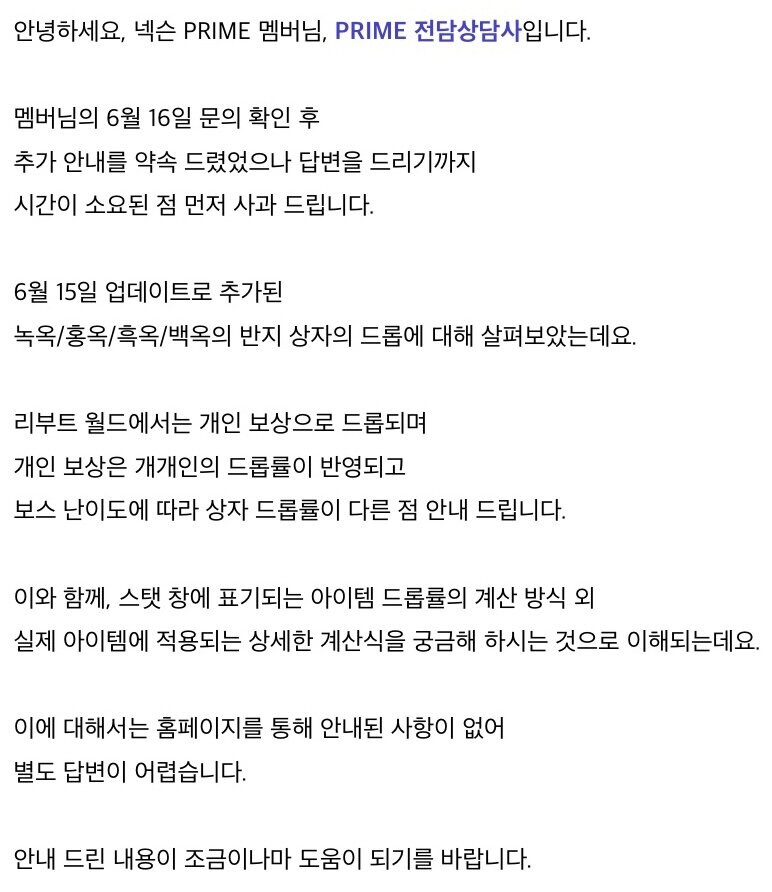 안녕하세요, 넥슨 PRIME 멤버님, PRIME 전담상담사입니다.

멤버님의 6월 16일 문의 확인 후
추가 안내를 약속 드렸었으나 답변을 드리기까지
시간이 소요된 점 먼저 사과 드립니다.

6월 15일 업데이트로 추가된
녹옥/홍옥/흑옥/백옥의 반지 상자의 드롭에 대해 살펴보았는데요.

리부트 월드에서는 개인 보상으로 드롭되며
개인 보상은 개개인의 드롭률이 반영되고
보스 난이도에 따라 상자 드롭률이 다른 점 안내 드립니다.

이와 함께, 스탯 창에 표기되는 아이템 드롭률의 계산 방식 외
실제 아이템에 적용되는 상세한 계산식을 궁금해 하시는 것으로 이해되는데요.

이에 대해서는 홈페이지를 통해 안내된 사항이 없어
별도 답변이 어렵습니다.

안내 드린 내용이 조금이나마 도움이 되기를 바랍니다.